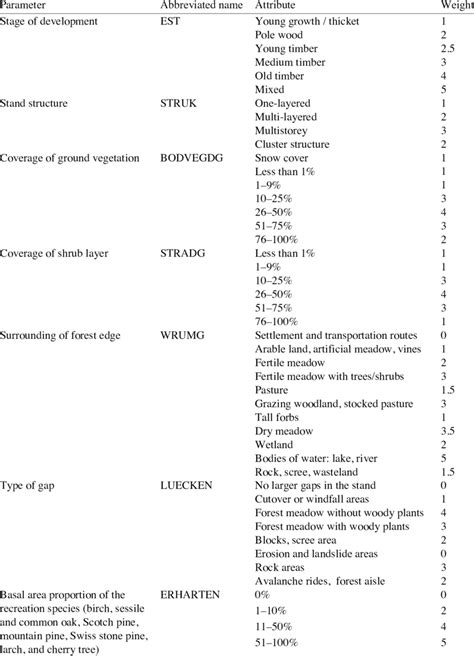 | Parameter | Abbreviated name | Attribute | Weight |
|---|---|---|---|
| Stage of development | EST | Young growth / thicket | 1 |
| | | Pole wood | 2 |
| | | Young timber | 2.5 |
| | | Medium timber | 3 |
| | | Old timber | 4 |
| | | Mixed | 5 |
| Stand structure | STRUK | One-layered | 1 |
| | | Multi-layered | 2 |
| | | Multistorey | 3 |
| | | Cluster structure | 2 |
| Coverage of ground vegetation | BODVEGDG | Snow cover | 1 |
| | | Less than 1% | 1 |
| | | 1–9% | 1 |
| | | 10–25% | 3 |
| | | 26–50% | 4 |
| | | 51–75% | 3 |
| | | 76–100% | 2 |
| Coverage of shrub layer | STRADG | Less than 1% | 1 |
| | | 1–9% | 1 |
| | | 10–25% | 3 |
| | | 26–50% | 4 |
| | | 51–75% | 3 |
| | | 76–100% | 1 |
| Surrounding of forest edge | WRUMG | Settlement and transportation routes | 0 |
| | | Arable land, artificial meadow, vines | 1 |
| | | Fertile meadow | 2 |
| | | Fertile meadow with trees/shrubs | 3 |
| | | Pasture | 1.5 |
| | | Grazing woodland, stocked pasture | 3 |
| | | Tall forbs | 1 |
| | | Dry meadow | 3.5 |
| | | Wetland | 2 |
| | | Bodies of water: lake, river | 5 |
| | | Rock, scree, wasteland | 1.5 |
| Type of gap | LUECKEN | No larger gaps in the stand | 0 |
| | | Cutover or windfall areas | 1 |
| | | Forest meadow without woody plants | 4 |
| | | Forest meadow with woody plants | 3 |
| | | Blocks, scree area | 2 |
| | | Erosion and landslide areas | 0 |
| | | Rock areas | 3 |
| | | Avalanche rides, forest aisle | 2 |
| Basal area proportion of the recreation species (birch, sessile and common oak, Scotch pine, mountain pine, Swiss stone pine, larch, and cherry tree) | ERHARTEN | 0% | 0 |
| | | 1–10% | 2 |
| | | 11–50% | 4 |
| | | 51–100% | 5 |